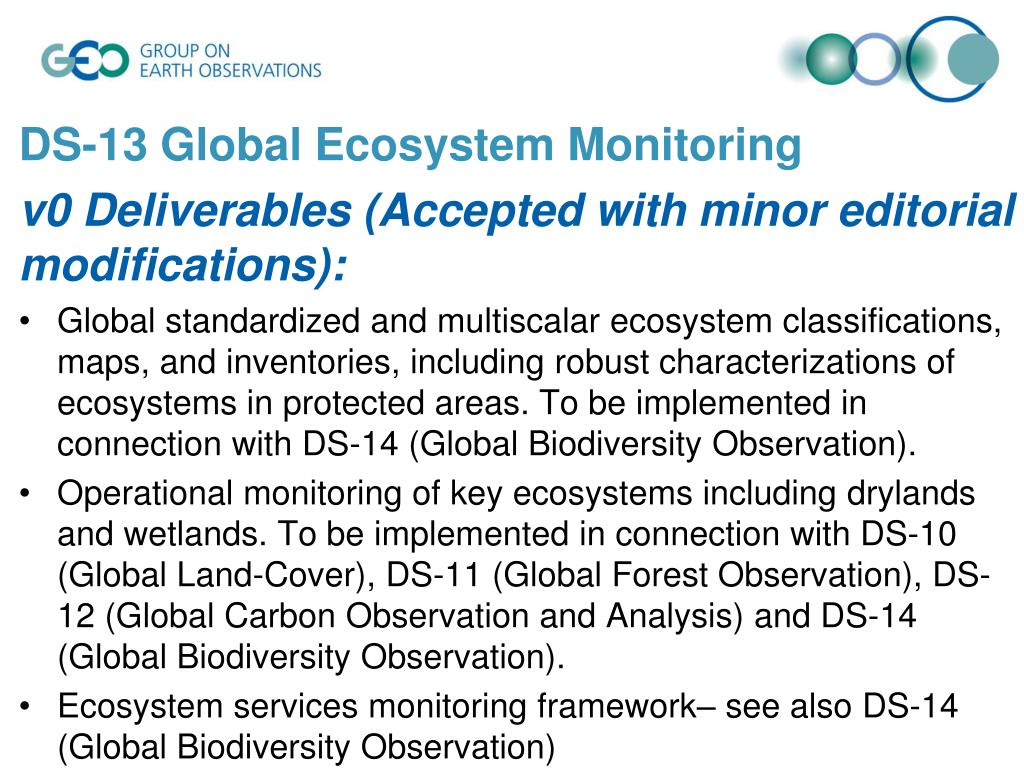 GEO GROUP ON EARTH OBSERVATIONS

DS-13 Global Ecosystem Monitoring

v0 Deliverables (Accepted with minor editorial modifications):

• Global standardized and multiscalar ecosystem classifications, maps, and inventories, including robust characterizations of ecosystems in protected areas. To be implemented in connection with DS-14 (Global Biodiversity Observation).
• Operational monitoring of key ecosystems including drylands and wetlands. To be implemented in connection with DS-10 (Global Land-Cover), DS-11 (Global Forest Observation), DS-12 (Global Carbon Observation and Analysis) and DS-14 (Global Biodiversity Observation).
• Ecosystem services monitoring framework– see also DS-14 (Global Biodiversity Observation)